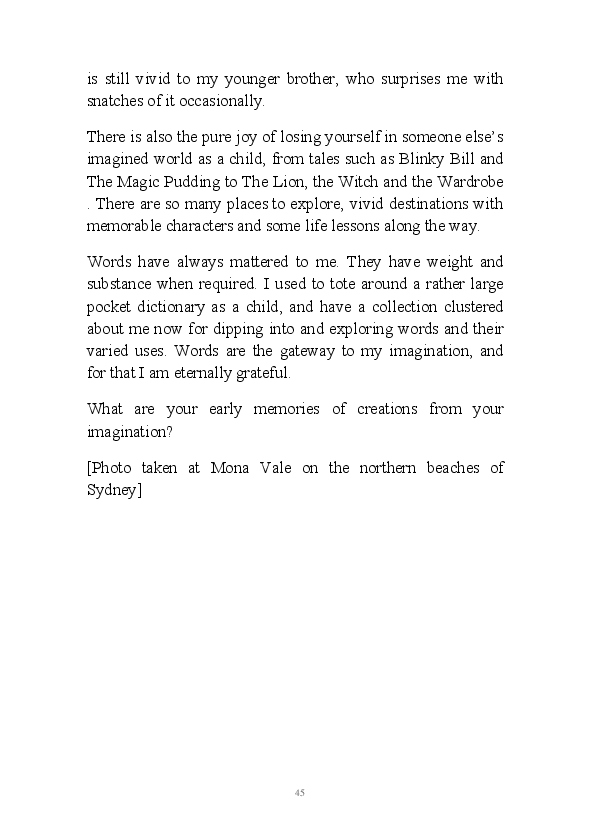 is still vivid to my younger brother, who surprises me with snatches of it occasionally.

There is also the pure joy of losing yourself in someone else's imagined world as a child, from tales such as Blinky Bill and The Magic Pudding to The Lion, the Witch and the Wardrobe . There are so many places to explore, vivid destinations with memorable characters and some life lessons along the way.

Words have always mattered to me. They have weight and substance when required. I used to tote around a rather large pocket dictionary as a child, and have a collection clustered about me now for dipping into and exploring words and their varied uses. Words are the gateway to my imagination, and for that I am eternally grateful.

What are your early memories of creations from your imagination?

[Photo taken at Mona Vale on the northern beaches of Sydney]

45